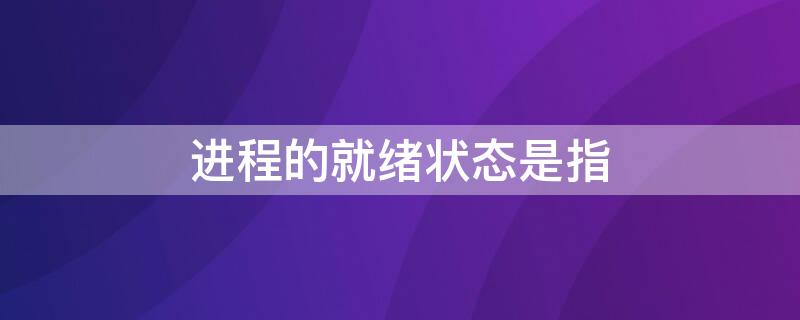 进程的就绪状态是指